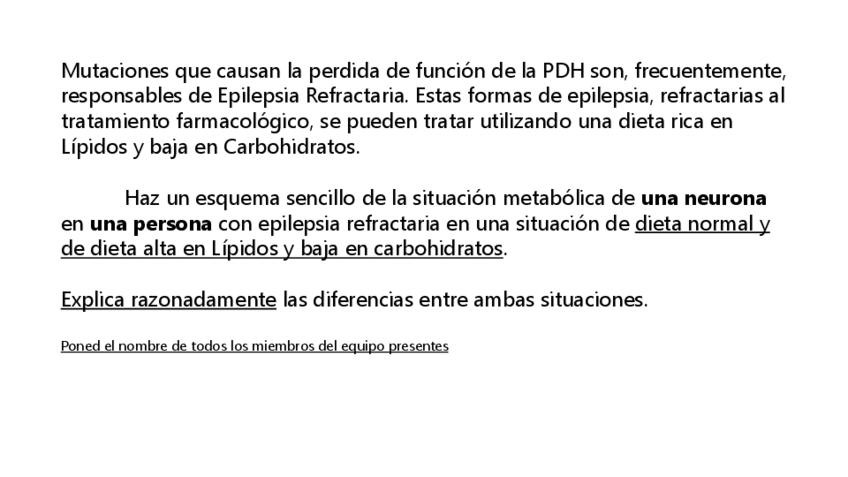 Mutaciones que causan la perdida de función de la PDH son, frecuentemente, responsables de Epilepsia Refractaria. Estas formas de epilepsia, refractarias al tratamiento farmacológico, se pueden tratar utilizando una dieta rica en Lípidos y baja en Carbohidratos.

Haz un esquema sencillo de la situación metabólica de una neurona en una persona con epilepsia refractaria en una situación de dieta normal y de dieta alta en Lípidos y baja en carbohidratos.

Explica razonadamente las diferencias entre ambas situaciones.

Poned el nombre de todos los miembros del equipo presentes